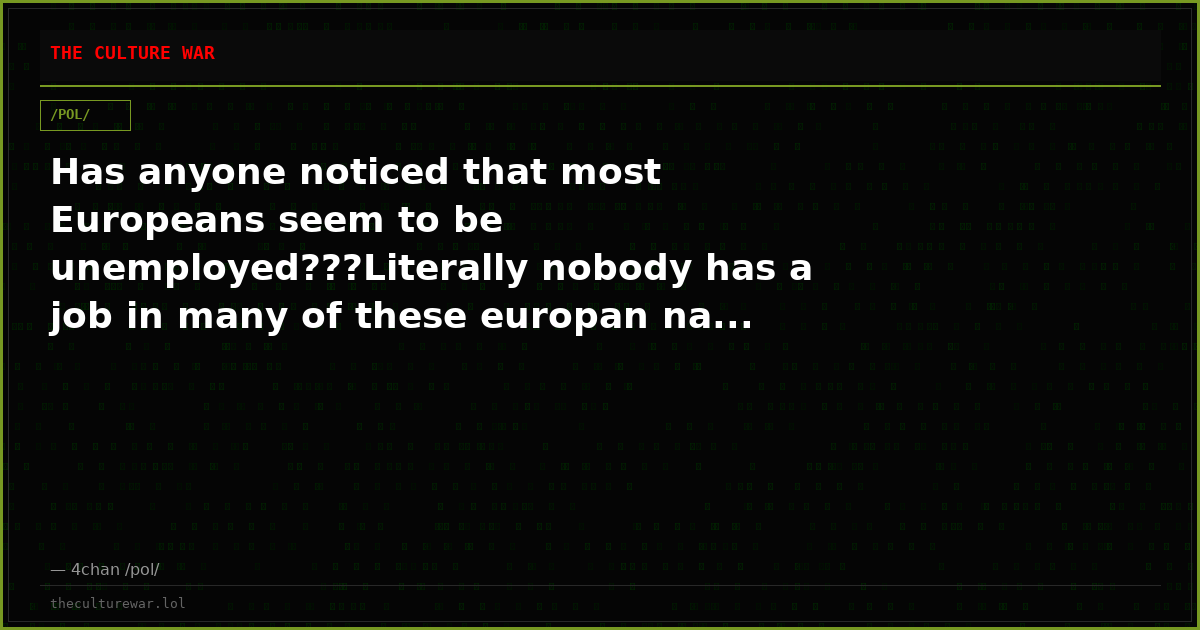 THE CULTURE WAR

/POL/

Has anyone noticed that most Europeans seem to be unemployed???Literally nobody has a job in many of these europan na...

— 4chan /pol/

theculturewar.lol